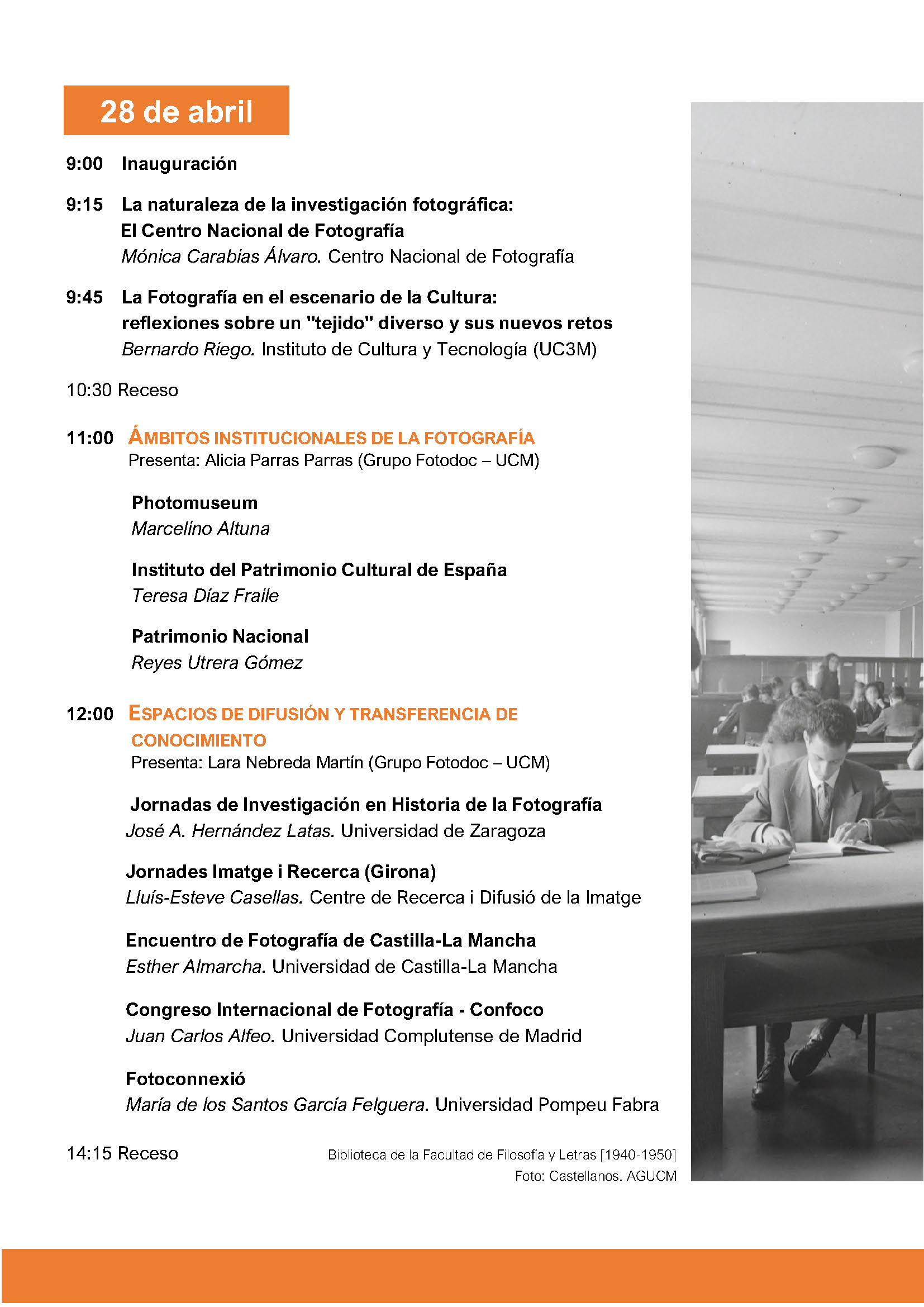 28 de abril

9:00 Inauguración

9:15 La naturaleza de la investigación fotográfica:
El Centro Nacional de Fotografía
Mónica Carabias Álvaro. Centro Nacional de Fotografía

9:45 La Fotografía en el escenario de la Cultura:
reflexiones sobre un "tejido" diverso y sus nuevos retos
Bernardo Riego. Instituto de Cultura y Tecnología (UC3M)

10:30 Receso

11:00 ÁMBITOS INSTITUCIONALES DE LA FOTOGRAFÍA
Presenta: Alicia Parras Parras (Grupo Fotodoc – UCM)

Photomuseum
Marcelino Altuna

Instituto del Patrimonio Cultural de España
Teresa Díaz Fraile

Patrimonio Nacional
Reyes Utrera Gómez

12:00 ESPACIOS DE DIFUSIÓN Y TRANSFERENCIA DE CONOCIMIENTO
Presenta: Lara Nebreda Martín (Grupo Fotodoc – UCM)

Jornadas de Investigación en Historia de la Fotografía
José A. Hernández Latas. Universidad de Zaragoza

Jornades Imatge i Recerca (Girona)
Lluís-Esteve Casellas. Centre de Recerca i Difusió de la Imatge

Encuentro de Fotografía de Castilla-La Mancha
Esther Almarcha. Universidad de Castilla-La Mancha

Congreso Internacional de Fotografía - Confoco
Juan Carlos Alfeo. Universidad Complutense de Madrid

Fotoconnexió
María de los Santos García Felguera. Universidad Pompeu Fabra

14:15 Receso

Biblioteca de la Facultad de Filosofía y Letras [1940-1950]
Foto: Castellanos. AGUCM